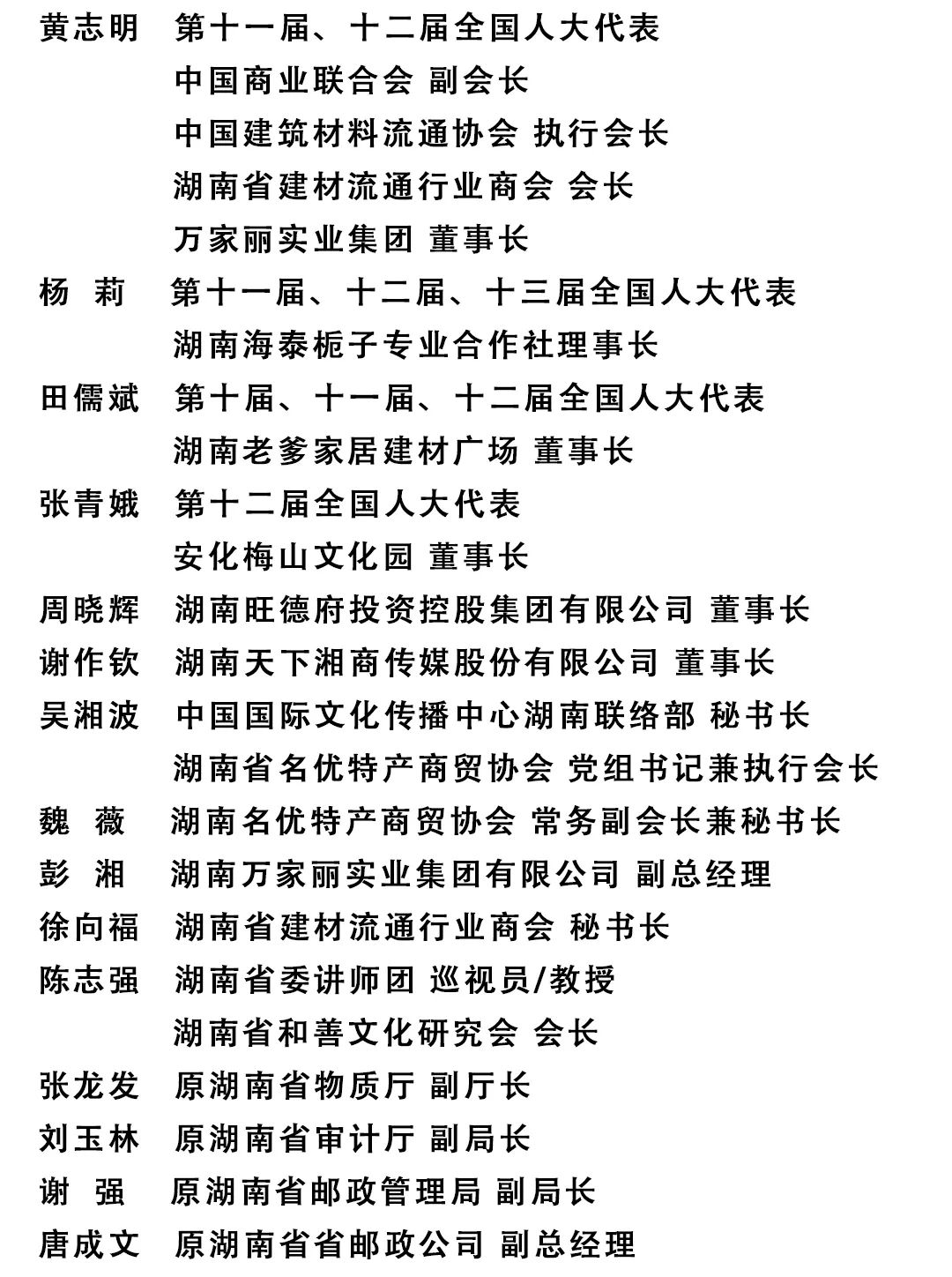 黄志明　第十一届、十二届全国人大代表
中国商业联合会 副会长
中国建筑材料流通协会 执行会长
湖南省建材流通行业商会 会长
万家丽实业集团 董事长
杨　莉　第十一届、十二届、十三届全国人大代表
湖南海泰栀子专业合作社理事长
田儒斌　第十届、十一届、十二届全国人大代表
湖南老爹家居建材广场 董事长
张青娥　第十二届全国人大代表
安化梅山文化园 董事长
周晓辉　湖南旺德府投资控股集团有限公司 董事长
谢作钦　湖南天下湘商传媒股份有限公司 董事长
吴湘波　中国国际文化传播中心湖南联络部 秘书长
湖南省名优特产商贸协会 党组书记兼执行会长
魏　薇　湖南名优特产商贸协会 常务副会长兼秘书长
彭　湘　湖南万家丽实业集团有限公司 副总经理
徐向福　湖南省建材流通行业商会 秘书长
陈志强　湖南省委讲师团 巡视员/教授
湖南省和善文化研究会 会长
张龙发　原湖南省物质厅 副厅长
刘玉林　原湖南省审计厅 副局长
谢　强　原湖南省邮政管理局 副局长
唐成文　原湖南省省邮政公司 副总经理